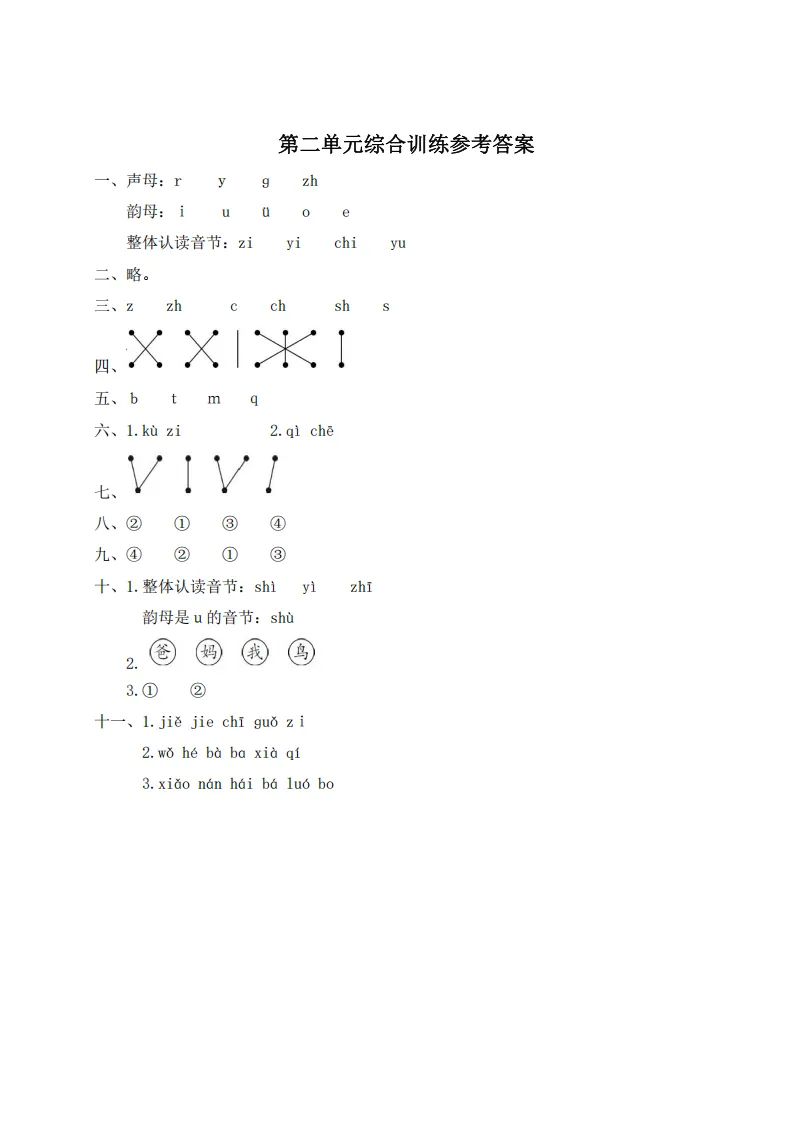 第二单元综合训练参考答案

一、声母：r y g zh

韵母：i u ü o e

整体认读音节：zi yi chi yu

二、略。

三、z zh c ch sh s

四、

五、b t m q

六、1.kù zi 2.qì chē

七、

八、② ① ③ ④

九、④ ② ① ③

十、1.整体认读音节：shì yì zhī

韵母是u的音节：shù

2.爸 妈 我 鸟

3.① ②

十一、1.jiě jie chī guǒ z i

2.wǒ hé bà ba xià qí

3.xiǎo nán hái bá luó bo